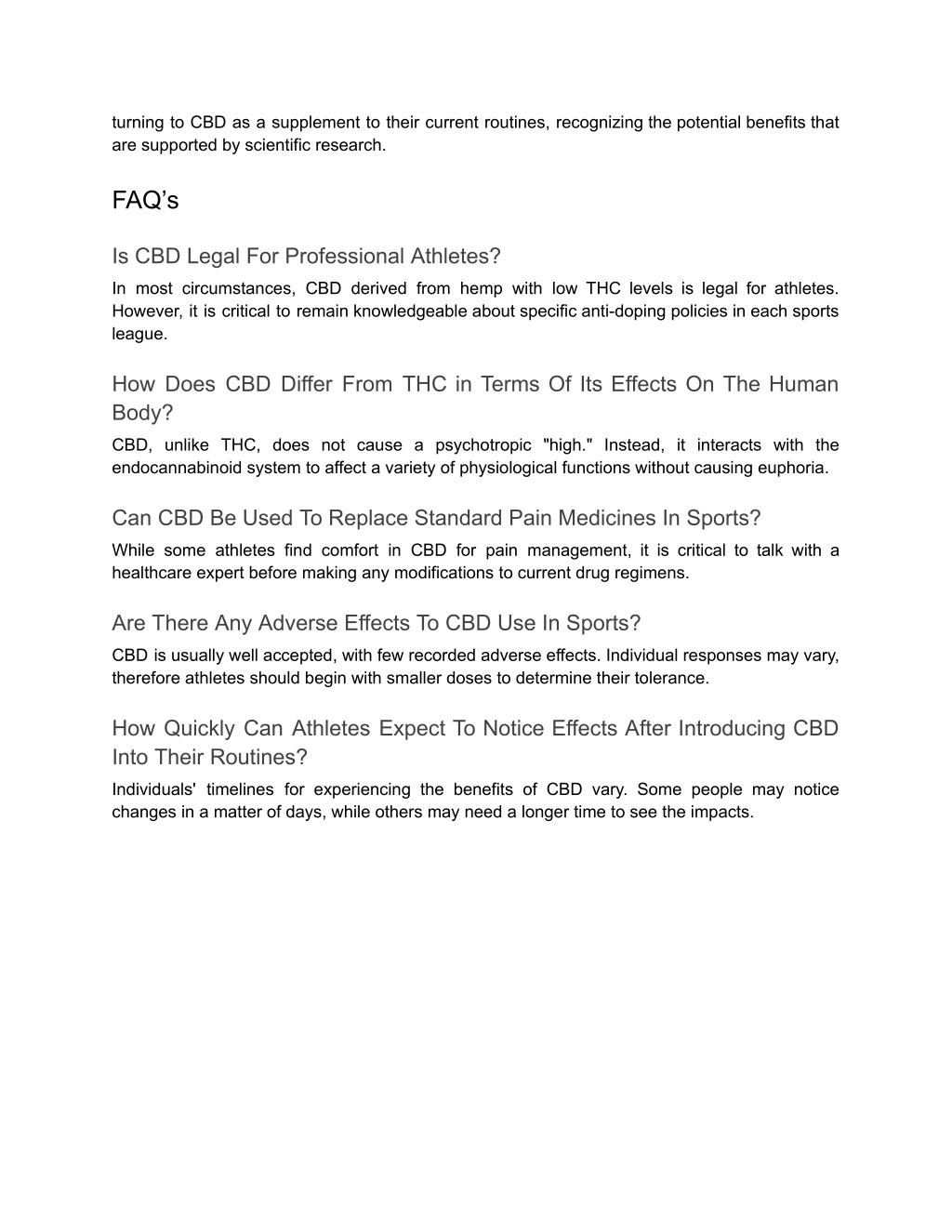 turning to CBD as a supplement to their current routines, recognizing the potential benefits that are supported by scientific research.

FAQ’s

Is CBD Legal For Professional Athletes?

In most circumstances, CBD derived from hemp with low THC levels is legal for athletes. However, it is critical to remain knowledgeable about specific anti-doping policies in each sports league.

How Does CBD Differ From THC in Terms Of Its Effects On The Human Body?

CBD, unlike THC, does not cause a psychotropic "high." Instead, it interacts with the endocannabinoid system to affect a variety of physiological functions without causing euphoria.

Can CBD Be Used To Replace Standard Pain Medicines In Sports?

While some athletes find comfort in CBD for pain management, it is critical to talk with a healthcare expert before making any modifications to current drug regimens.

Are There Any Adverse Effects To CBD Use In Sports?

CBD is usually well accepted, with few recorded adverse effects. Individual responses may vary, therefore athletes should begin with smaller doses to determine their tolerance.

How Quickly Can Athletes Expect To Notice Effects After Introducing CBD Into Their Routines?

Individuals' timelines for experiencing the benefits of CBD vary. Some people may notice changes in a matter of days, while others may need a longer time to see the impacts.